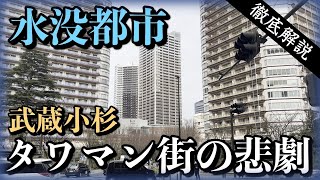 水没都市

徹底解説

武蔵小杉

タワマン街の悲劇